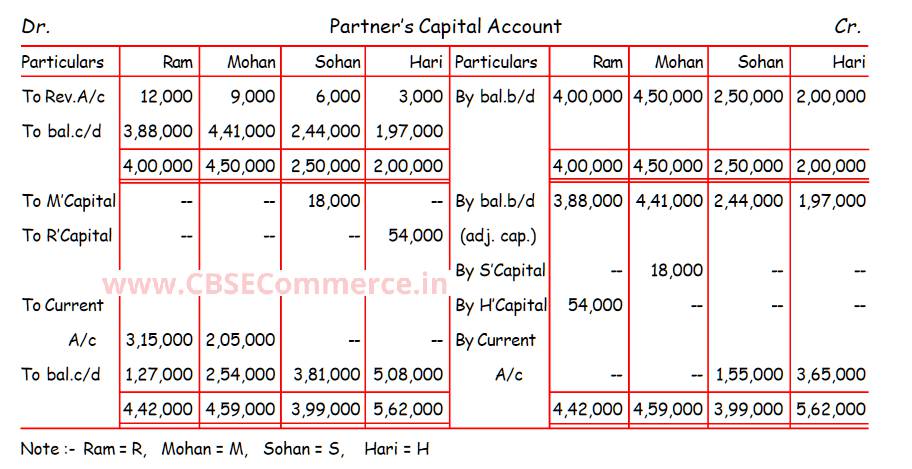 Dr. Partner's Capital Account Cr.

| Particulars | Ram | Mohan | Sohan | Hari | Particulars | Ram | Mohan | Sohan | Hari |
|---|---|---|---|---|---|---|---|---|---|
| To Rev.A/c | 12,000 | 9,000 | 6,000 | 3,000 | By bal.b/d | 4,00,000 | 4,50,000 | 2,50,000 | 2,00,000 |
| To bal.c/d | 3,88,000 | 4,41,000 | 2,44,000 | 1,97,000 | | | | | |
| | 4,00,000 | 4,50,000 | 2,50,000 | 2,00,000 | | 4,00,000 | 4,50,000 | 2,50,000 | 2,00,000 |
| To M'Capital | -- | -- | 18,000 | -- | By bal.b/d | 3,88,000 | 4,41,000 | 2,44,000 | 1,97,000 |
| To R'Capital | -- | -- | -- | 54,000 | (adj. cap.) | | | | |
| | | | | | By S'Capital | -- | 18,000 | -- | -- |
| To Current | | | | | By H'Capital | 54,000 | -- | -- | -- |
| A/c | 3,15,000 | 2,05,000 | -- | -- | By Current | | | | |
| To bal.c/d | 1,27,000 | 2,54,000 | 3,81,000 | 5,08,000 | A/c | -- | -- | 1,55,000 | 3,65,000 |
| | 4,42,000 | 4,59,000 | 3,99,000 | 5,62,000 | | 4,42,000 | 4,59,000 | 3,99,000 | 5,62,000 |

www.CBSECommerce.in

Note :- Ram = R, Mohan = M, Sohan = S, Hari = H